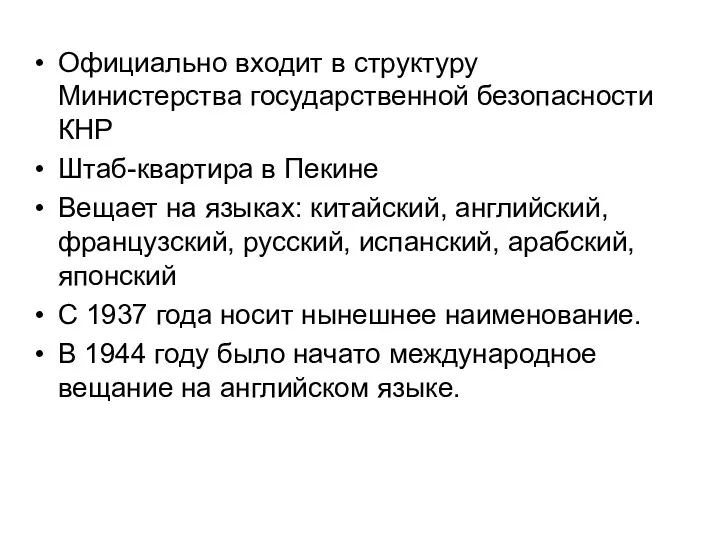 • Официально входит в структуру Министерства государственной безопасности КНР
• Штаб-квартира в Пекине
• Вещает на языках: китайский, английский, французский, русский, испанский, арабский, японский
• С 1937 года носит нынешнее наименование.
• В 1944 году было начато международное вещание на английском языке.